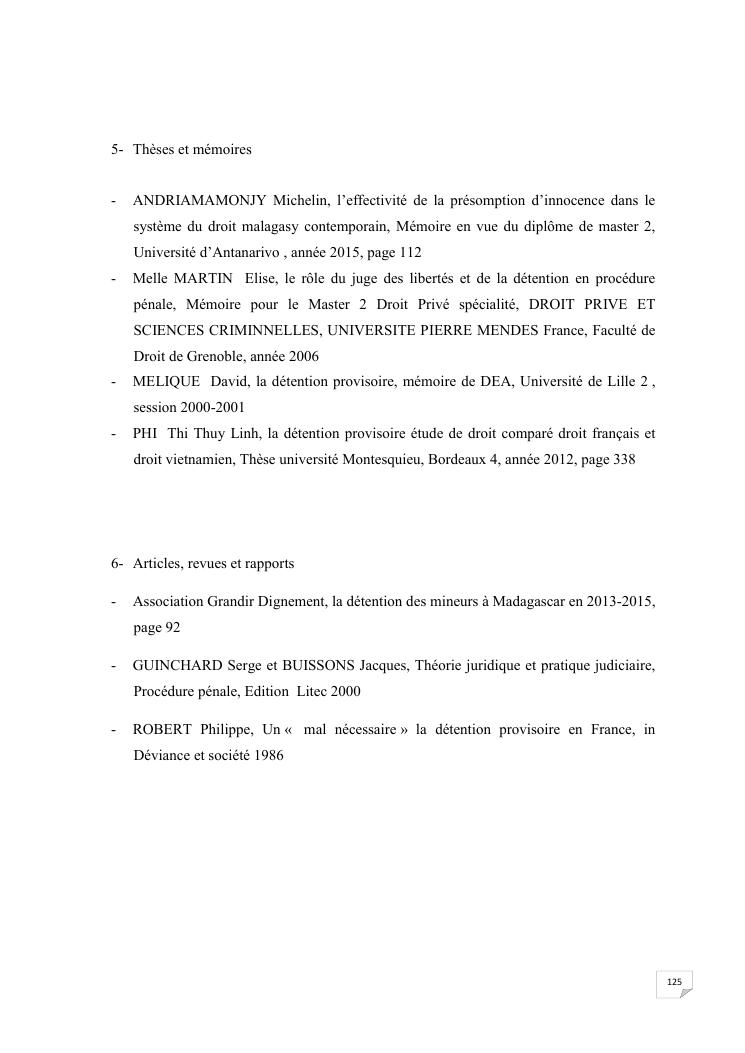 5- Thèses et mémoires

- ANDRIAMAMONJY Michelin, l'effectivité de la présomption d'innocence dans le système du droit malagasy contemporain, Mémoire en vue du diplôme de master 2, Université d'Antanarivo , année 2015, page 112
- Melle MARTIN Elise, le rôle du juge des libertés et de la détention en procédure pénale, Mémoire pour le Master 2 Droit Privé spécialité, DROIT PRIVE ET SCIENCES CRIMINNELLES, UNIVERSITE PIERRE MENDES France, Faculté de Droit de Grenoble, année 2006
- MELIQUE David, la détention provisoire, mémoire de DEA, Université de Lille 2 , session 2000-2001
- PHI Thi Thuy Linh, la détention provisoire étude de droit comparé droit français et droit vietnamien, Thèse université Montesquieu, Bordeaux 4, année 2012, page 338

6- Articles, revues et rapports

- Association Grandir Dignement, la détention des mineurs à Madagascar en 2013-2015, page 92

- GUINCHARD Serge et BUISSONS Jacques, Théorie juridique et pratique judiciaire, Procédure pénale, Edition Litec 2000

- ROBERT Philippe, Un « mal nécessaire » la détention provisoire en France, in Déviance et société 1986

125